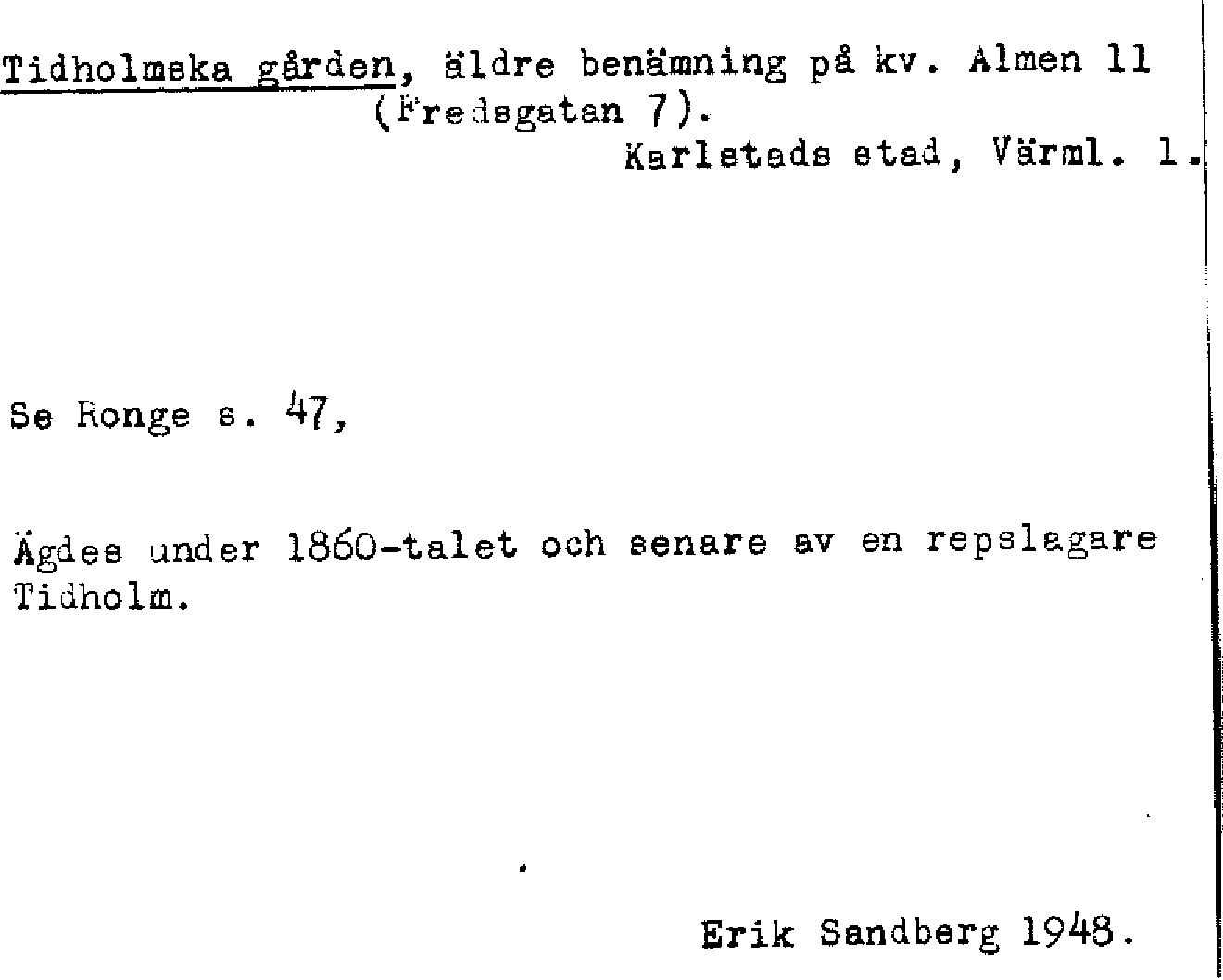 Tidholmska gården, äldre benämning på kv. Almen 11 (Fredsgatan 7).

Karlstads stad, Värml. l.

Se Ronge s. 47,

Ägdes under 1860-talet och senare av en repslagare Tidholm.

Erik Sandberg 1948.